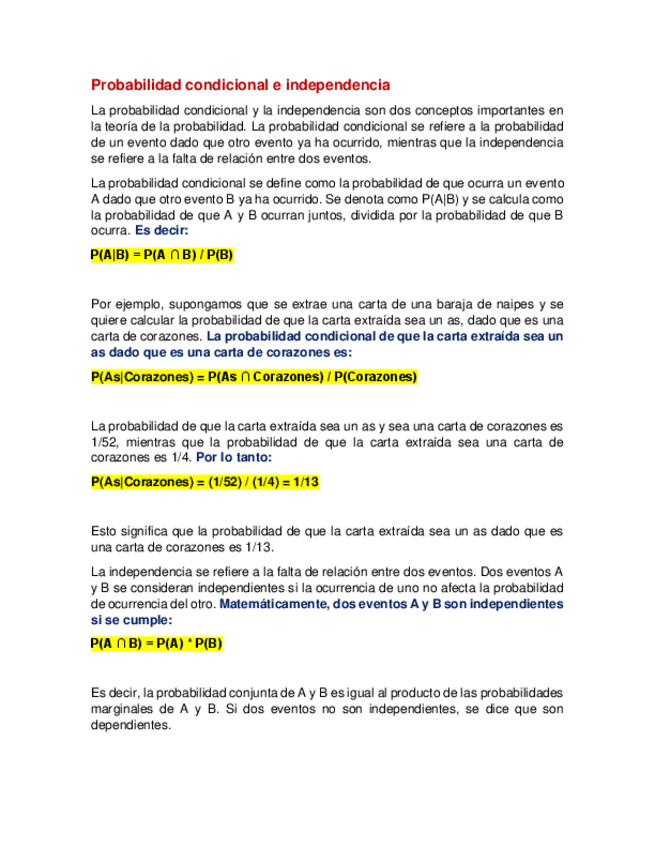 Probabilidad condicional e independencia

La probabilidad condicional y la independencia son dos conceptos importantes en la teoría de la probabilidad. La probabilidad condicional se refiere a la probabilidad de un evento dado que otro evento ya ha ocurrido, mientras que la independencia se refiere a la falta de relación entre dos eventos.

La probabilidad condicional se define como la probabilidad de que ocurra un evento A dado que otro evento B ya ha ocurrido. Se denota como P(A|B) y se calcula como la probabilidad de que A y B ocurran juntos, dividida por la probabilidad de que B ocurra. Es decir:

$P(A|B) = P(A \cap B) / P(B)$

Por ejemplo, supongamos que se extrae una carta de una baraja de naipes y se quiere calcular la probabilidad de que la carta extraída sea un as, dado que es una carta de corazones. La probabilidad condicional de que la carta extraída sea un as dado que es una carta de corazones es:

$P(As|Corazones) = P(As \cap Corazones) / P(Corazones)$

La probabilidad de que la carta extraída sea un as y sea una carta de corazones es 1/52, mientras que la probabilidad de que la carta extraída sea una carta de corazones es 1/4. Por lo tanto:

$P(As|Corazones) = (1/52) / (1/4) = 1/13$

Esto significa que la probabilidad de que la carta extraída sea un as dado que es una carta de corazones es 1/13.

La independencia se refiere a la falta de relación entre dos eventos. Dos eventos A y B se consideran independientes si la ocurrencia de uno no afecta la probabilidad de ocurrencia del otro. Matemáticamente, dos eventos A y B son independientes si se cumple:

$P(A \cap B) = P(A) * P(B)$

Es decir, la probabilidad conjunta de A y B es igual al producto de las probabilidades marginales de A y B. Si dos eventos no son independientes, se dice que son dependientes.